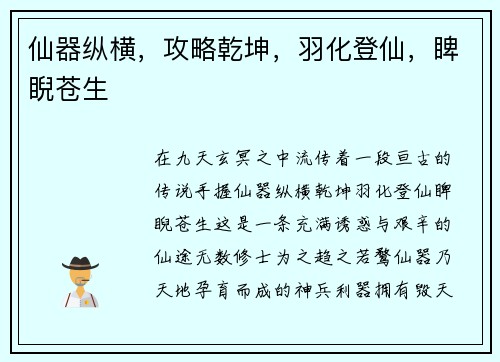 仙器纵横，攻略乾坤，羽化登仙，睥睨苍生

在九天玄冥之中流传着一段亘古的传说手握仙器纵横乾坤羽化登仙睥睨苍生这是一条充满诱惑与艰辛的仙途无数修士为之趋之若鹜仙器乃天地孕育而成的神兵利器拥有毁天